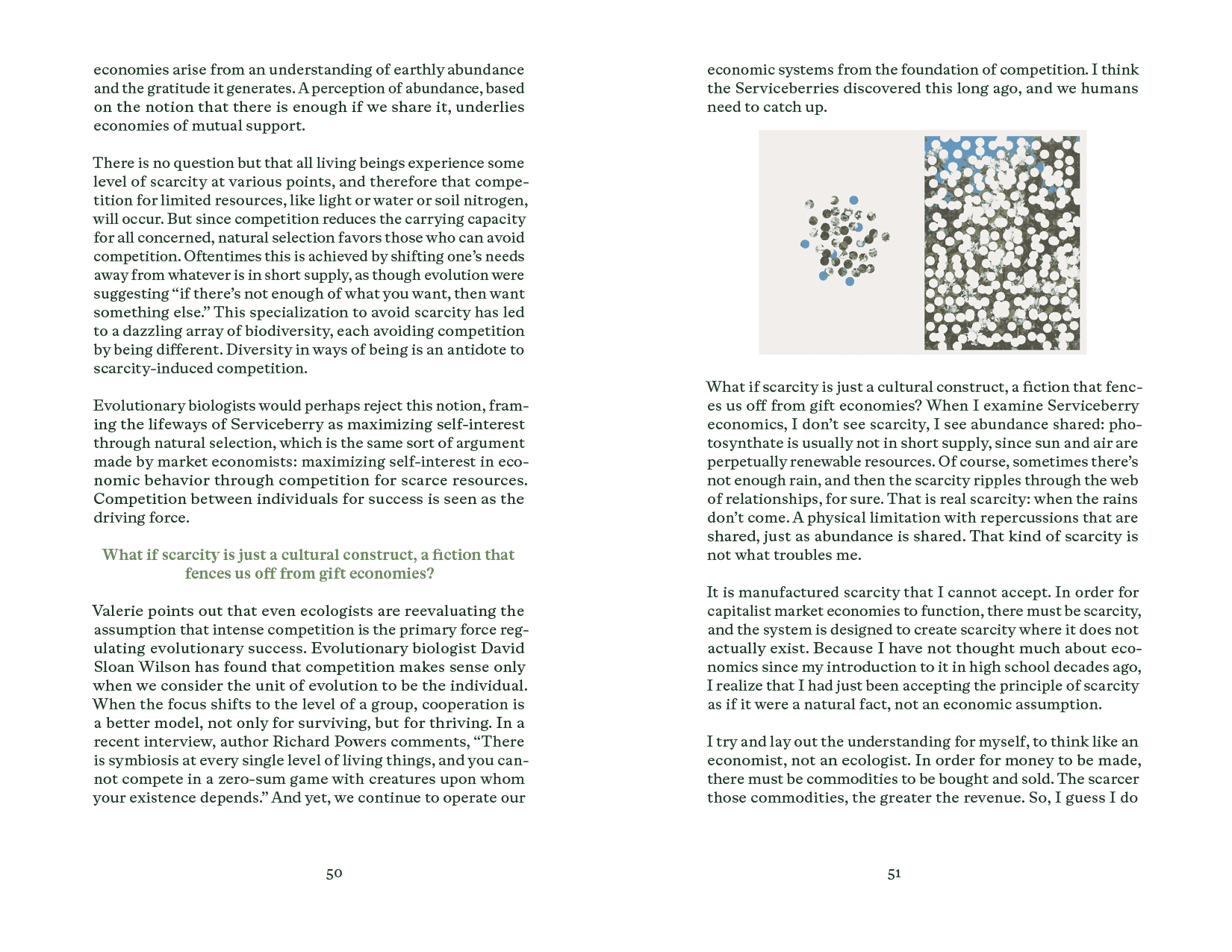 economies arise from an understanding of earthly abundance and the gratitude it generates. A perception of abundance, based on the notion that there is enough if we share it, underlies economies of mutual support.

There is no question but that all living beings experience some level of scarcity at various points, and therefore that competition for limited resources, like light or water or soil nitrogen, will occur. But since competition reduces the carrying capacity for all concerned, natural selection favors those who can avoid competition. Oftentimes this is achieved by shifting one's needs away from whatever is in short supply, as though evolution were suggesting "if there's not enough of what you want, then want something else." This specialization to avoid scarcity has led to a dazzling array of biodiversity, each avoiding competition by being different. Diversity in ways of being is an antidote to scarcity-induced competition.

Evolutionary biologists would perhaps reject this notion, framing the lifeways of Serviceberry as maximizing self-interest through natural selection, which is the same sort of argument made by market economists: maximizing self-interest in economic behavior through competition for scarce resources. Competition between individuals for success is seen as the driving force.

What if scarcity is just a cultural construct, a fiction that fences us off from gift economies?

Valerie points out that even ecologists are reevaluating the assumption that intense competition is the primary force regulating evolutionary success. Evolutionary biologist David Sloan Wilson has found that competition makes sense only when we consider the unit of evolution to be the individual. When the focus shifts to the level of a group, cooperation is a better model, not only for surviving, but for thriving. In a recent interview, author Richard Powers comments, "There is symbiosis at every single level of living things, and you cannot compete in a zero-sum game with creatures upon whom your existence depends." And yet, we continue to operate our

50

economic systems from the foundation of competition. I think the Serviceberries discovered this long ago, and we humans need to catch up.

What if scarcity is just a cultural construct, a fiction that fences us off from gift economies? When I examine Serviceberry economics, I don't see scarcity, I see abundance shared: photosynthate is usually not in short supply, since sun and air are perpetually renewable resources. Of course, sometimes there's not enough rain, and then the scarcity ripples through the web of relationships, for sure. That is real scarcity: when the rains don't come. A physical limitation with repercussions that are shared, just as abundance is shared. That kind of scarcity is not what troubles me.

It is manufactured scarcity that I cannot accept. In order for capitalist market economies to function, there must be scarcity, and the system is designed to create scarcity where it does not actually exist. Because I have not thought much about economics since my introduction to it in high school decades ago, I realize that I had just been accepting the principle of scarcity as if it were a natural fact, not an economic assumption.

I try and lay out the understanding for myself, to think like an economist, not an ecologist. In order for money to be made, there must be commodities to be bought and sold. The scarcer those commodities, the greater the revenue. So, I guess I do

51